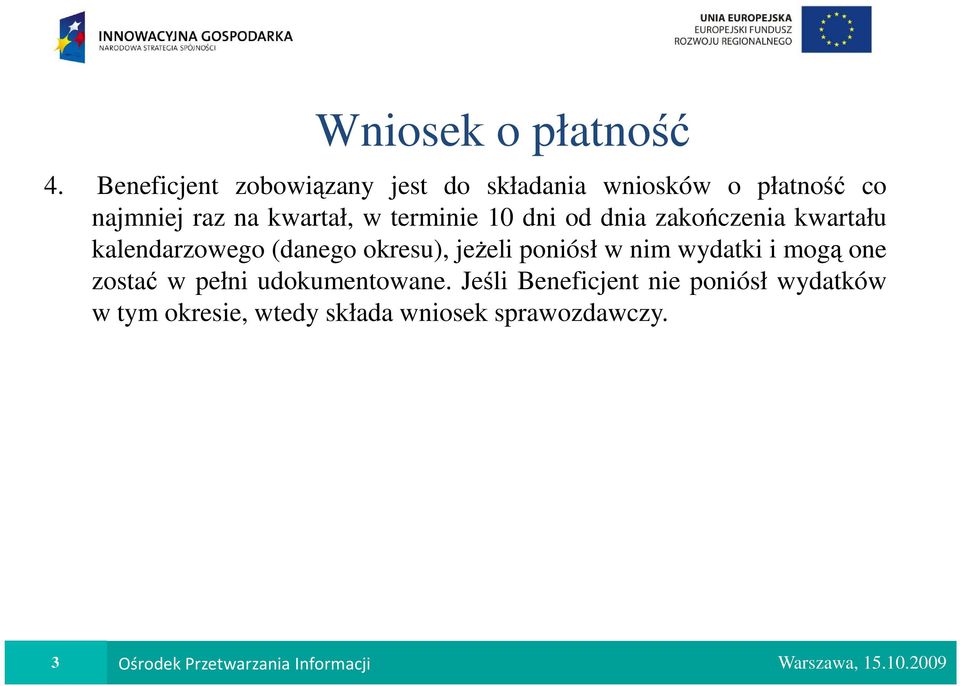 INNOWACYJNA GOSPODARKA
NARODOWA STRATEGIA SPÓJNOŚCI

UNIA EUROPEJSKA
EUROPEJSKI FUNDUSZ
ROZWOJU REGIONALNEGO

Wniosek o płatność

4. Beneficjent zobowiązany jest do składania wniosków o płatność co najmniej raz na kwartał, w terminie 10 dni od dnia zakończenia kwartału kalendarzowego (danego okresu), jeżeli poniósł w nim wydatki i mogą one zostać w pełni udokumentowane. Jeśli Beneficjent nie poniósł wydatków w tym okresie, wtedy składa wniosek sprawozdawczy.

3

Ośrodek Przetwarzania Informacji

Warszawa, 15.10.2009